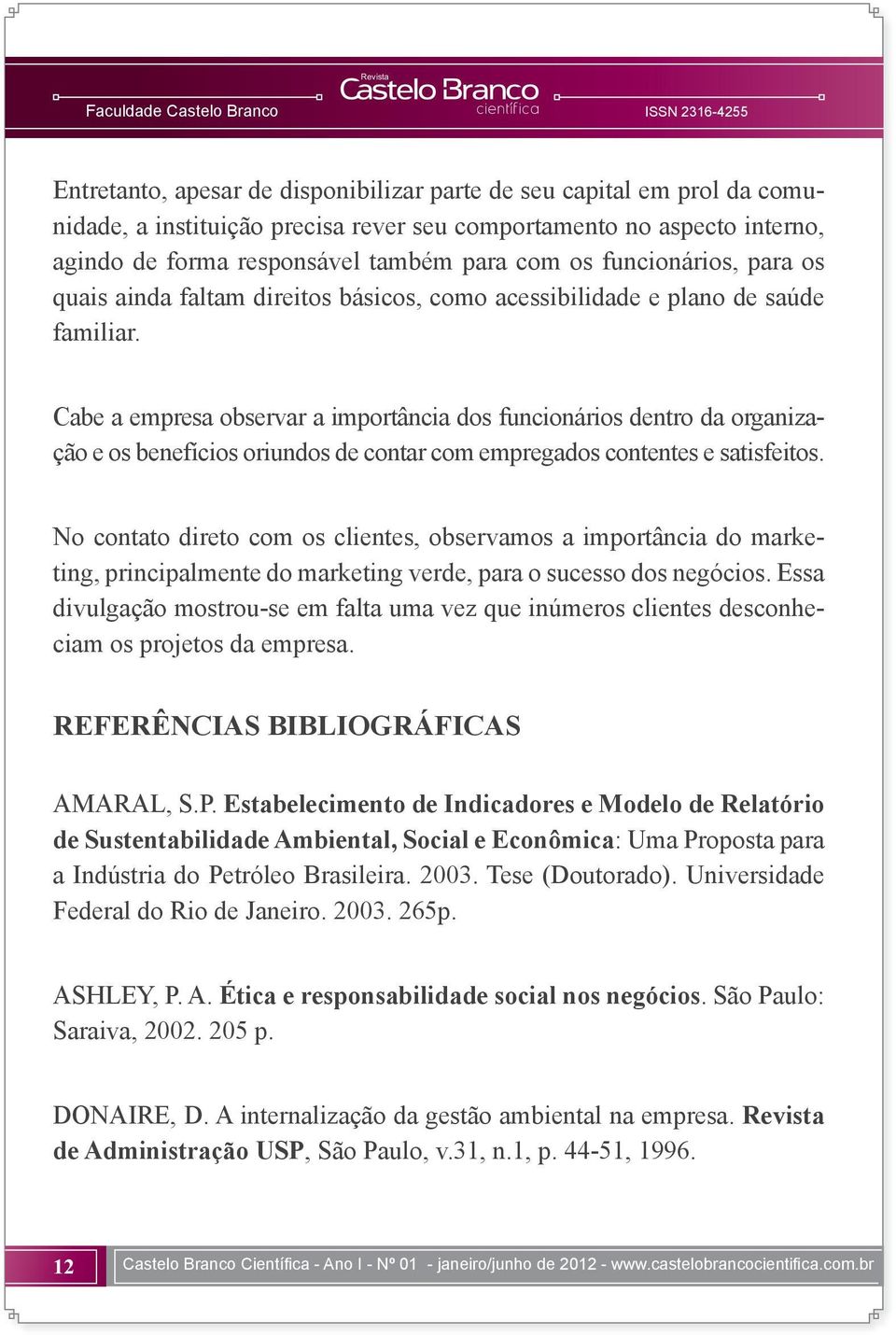 Faculdade Castelo Branco

Revista
Castelo Branco
científica

ISSN 2316-4255

Entretanto, apesar de disponibilizar parte de seu capital em prol da comunidade, a instituição precisa rever seu comportamento no aspecto interno, agindo de forma responsável também para com os funcionários, para os quais ainda faltam direitos básicos, como acessibilidade e plano de saúde familiar.

Cabe a empresa observar a importância dos funcionários dentro da organização e os benefícios oriundos de contar com empregados contentes e satisfeitos.

No contato direto com os clientes, observamos a importância do marketing, principalmente do marketing verde, para o sucesso dos negócios. Essa divulgação mostrou-se em falta uma vez que inúmeros clientes desconheciam os projetos da empresa.

REFERÊNCIAS BIBLIOGRÁFICAS

AMARAL, S.P. Estabelecimento de Indicadores e Modelo de Relatório de Sustentabilidade Ambiental, Social e Econômica: Uma Proposta para a Indústria do Petróleo Brasileira. 2003. Tese (Doutorado). Universidade Federal do Rio de Janeiro. 2003. 265p.

ASHLEY, P. A. Ética e responsabilidade social nos negócios. São Paulo: Saraiva, 2002. 205 p.

DONAIRE, D. A internalização da gestão ambiental na empresa. Revista de Administração USP, São Paulo, v.31, n.1, p. 44-51, 1996.

12

Castelo Branco Científica - Ano I - Nº 01 - janeiro/junho de 2012 - www.castelobrancocientifica.com.br